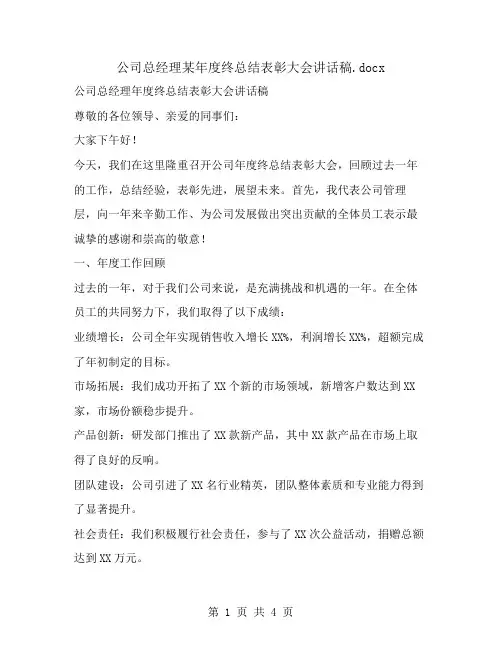 公司总经理某年度终总结表彰大会讲话稿.docx

公司总经理年度终总结表彰大会讲话稿

尊敬的各位领导、亲爱的同事们：

大家下午好！

今天，我们在这里隆重召开公司年度终总结表彰大会，回顾过去一年的工作，总结经验，表彰先进，展望未来。首先，我代表公司管理层，向一年来辛勤工作、为公司发展做出突出贡献的全体员工表示最诚挚的感谢和崇高的敬意！

一、年度工作回顾

过去的一年，对于我们公司来说，是充满挑战和机遇的一年。在全体员工的共同努力下，我们取得了以下成绩：

业绩增长：公司全年实现销售收入增长XX%，利润增长XX%，超额完成了年初制定的目标。

市场拓展：我们成功开拓了XX个新的市场领域，新增客户数达到XX家，市场份额稳步提升。

产品创新：研发部门推出了XX款新产品，其中XX款产品在市场上取得了良好的反响。

团队建设：公司引进了XX名行业精英，团队整体素质和专业能力得到了显著提升。

社会责任：我们积极履行社会责任，参与了XX次公益活动，捐赠总额达到XX万元。

第 1 页 共 4 页